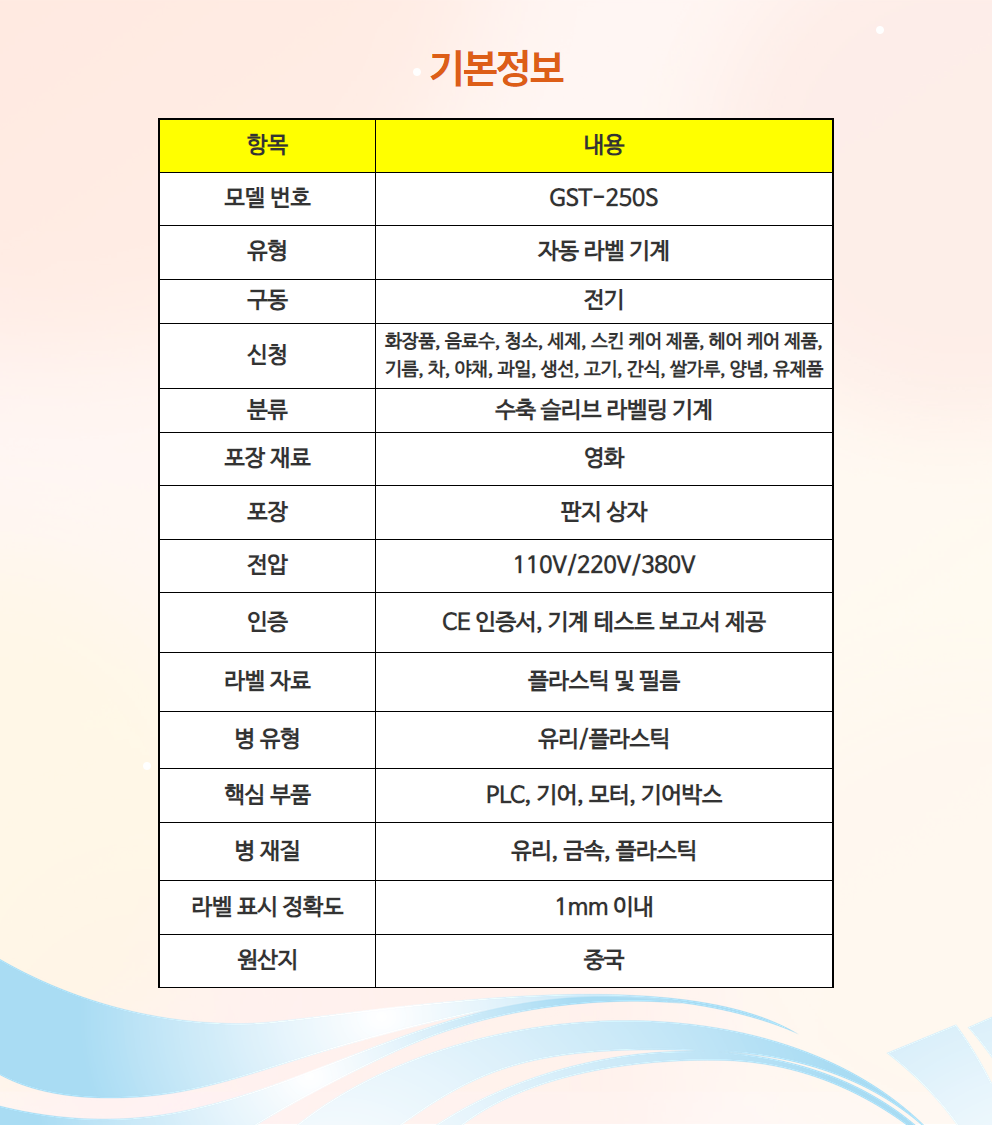 기본정보

| 항목 | 내용 |
|---|---|
| 모델 번호 | GST-250S |
| 유형 | 자동 라벨 기계 |
| 구동 | 전기 |
| 신청 | 화장품, 음료수, 청소, 세제, 스킨 케어 제품, 헤어 케어 제품, 기름, 차, 야채, 과일, 생선, 고기, 간식, 쌀가루, 양념, 유제품 |
| 분류 | 수축 슬리브 라벨링 기계 |
| 포장 재료 | 영화 |
| 포장 | 판지 상자 |
| 전압 | 110V/220V/380V |
| 인증 | CE 인증서, 기계 테스트 보고서 제공 |
| 라벨 자료 | 플라스틱 및 필름 |
| 병 유형 | 유리/플라스틱 |
| 핵심 부품 | PLC, 기어, 모터, 기어박스 |
| 병 재질 | 유리, 금속, 플라스틱 |
| 라벨 표시 정확도 | 1mm 이내 |
| 원산지 | 중국 |